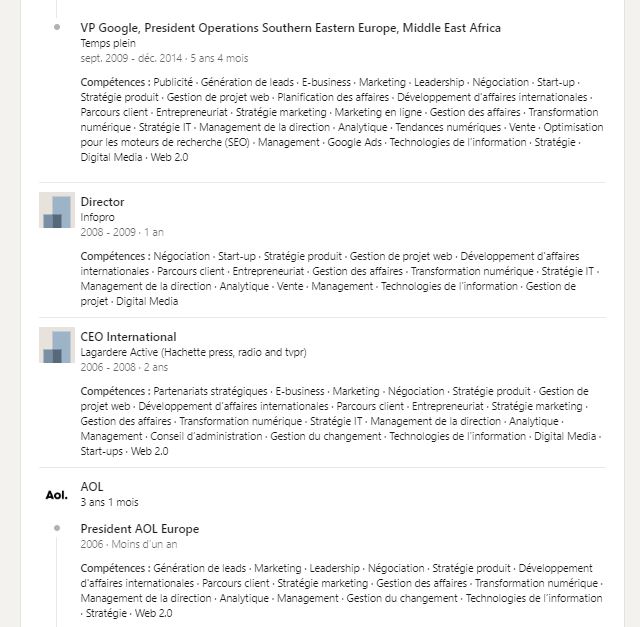 VP Google, President Operations Southern Eastern Europe, Middle East Africa
Temps plein
sept. 2009 - déc. 2014 · 5 ans 4 mois

Compétences : Publicité · Génération de leads · E-business · Marketing · Leadership · Négociation · Start-up · Stratégie produit · Gestion de projet web · Planification des affaires · Développement d'affaires internationales · Parcours client · Entrepreneuriat · Stratégie marketing · Marketing en ligne · Gestion des affaires · Transformation numérique · Stratégie IT · Management de la direction · Analytique · Tendances numériques · Vente · Optimisation pour les moteurs de recherche (SEO) · Management · Google Ads · Technologies de l'information · Stratégie · Digital Media · Web 2.0

Director
Infopro
2008 - 2009 · 1 an

Compétences : Négociation · Start-up · Stratégie produit · Gestion de projet web · Développement d'affaires internationales · Parcours client · Entrepreneuriat · Gestion des affaires · Transformation numérique · Stratégie IT · Management de la direction · Analytique · Vente · Management · Technologies de l'information · Gestion de projet · Digital Media

CEO International
Lagardere Active (Hachette press, radio and tvpr)
2006 - 2008 · 2 ans

Compétences : Partenariats stratégiques · E-business · Marketing · Négociation · Stratégie produit · Gestion de projet web · Développement d'affaires internationales · Parcours client · Entrepreneuriat · Stratégie marketing · Gestion des affaires · Transformation numérique · Stratégie IT · Management de la direction · Analytique · Management · Conseil d'administration · Gestion du changement · Technologies de l'information · Digital Media · Start-ups · Web 2.0

Aol.
AOL
3 ans 1 mois

President AOL Europe
2006 · Moins d'un an

Compétences : Génération de leads · Marketing · Leadership · Négociation · Stratégie produit · Développement d'affaires internationales · Parcours client · Stratégie marketing · Gestion des affaires · Transformation numérique · Management de la direction · Analytique · Management · Gestion du changement · Technologies de l'information · Stratégie · Web 2.0